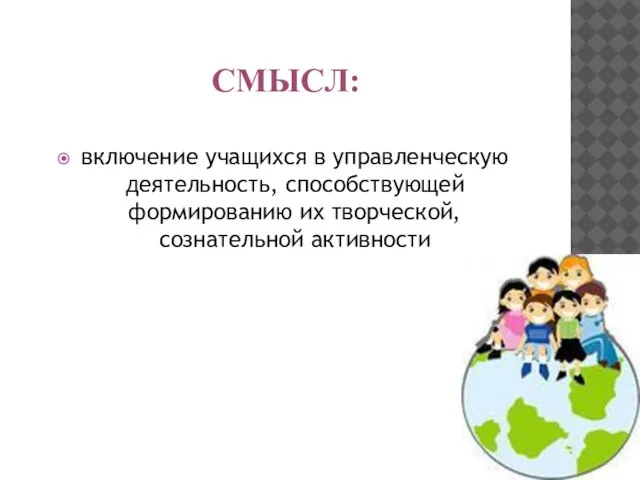 СМЫСЛ:

включение учащихся в управленческую деятельность, способствующей формированию их творческой, сознательной активности